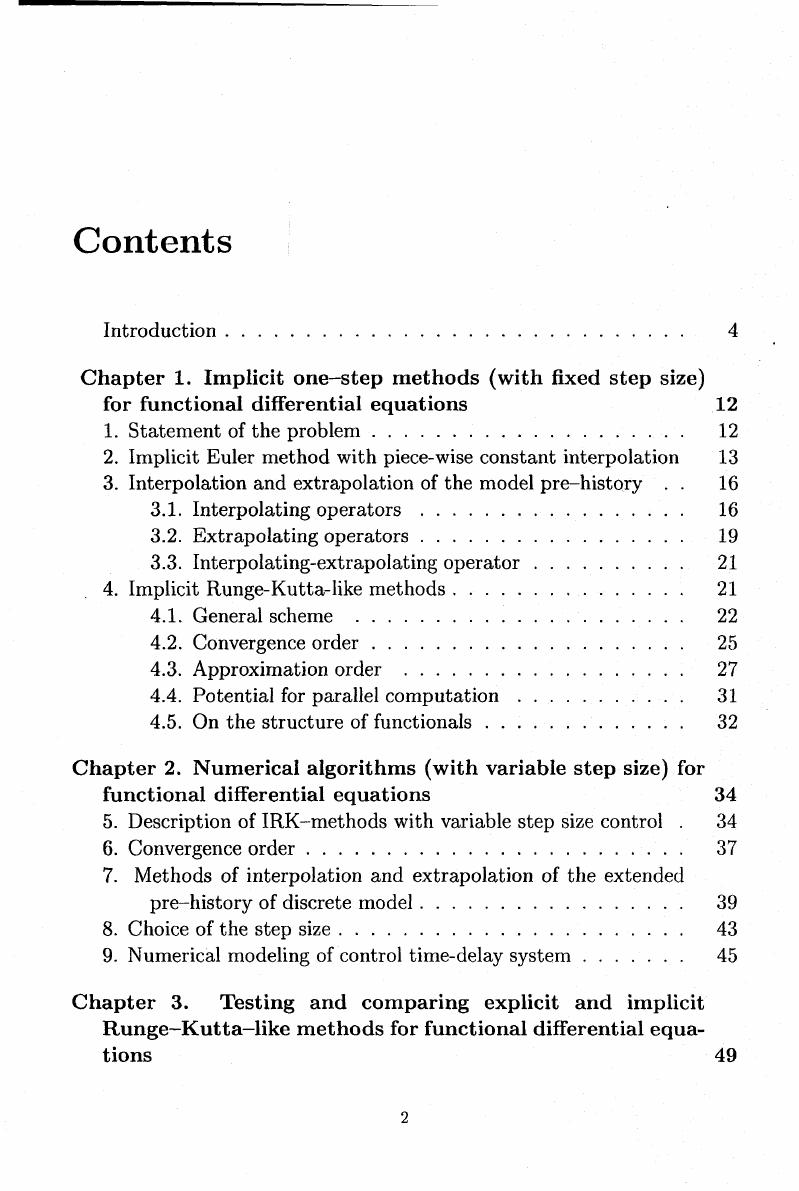 Contents

Introduction . . . . . . . . . . . . . . . . . . . . . . . . . . . . . . 4

Chapter 1. Implicit one–step methods (with fixed step size) for functional differential equations 12
1. Statement of the problem . . . . . . . . . . . . . . . . . . . . 12
2. Implicit Euler method with piece-wise constant interpolation 13
3. Interpolation and extrapolation of the model pre–history . . 16
3.1. Interpolating operators . . . . . . . . . . . . . . . . . 16
3.2. Extrapolating operators . . . . . . . . . . . . . . . . . 19
3.3. Interpolating-extrapolating operator . . . . . . . . . . 21
4. Implicit Runge-Kutta-like methods . . . . . . . . . . . . . . . 21
4.1. General scheme . . . . . . . . . . . . . . . . . . . . . 22
4.2. Convergence order . . . . . . . . . . . . . . . . . . . . 25
4.3. Approximation order . . . . . . . . . . . . . . . . . . 27
4.4. Potential for parallel computation . . . . . . . . . . . 31
4.5. On the structure of functionals . . . . . . . . . . . . . 32

Chapter 2. Numerical algorithms (with variable step size) for functional differential equations 34
5. Description of IRK–methods with variable step size control . 34
6. Convergence order . . . . . . . . . . . . . . . . . . . . . . . . 37
7. Methods of interpolation and extrapolation of the extended pre–history of discrete model . . . . . . . . . . . . . . . . . 39
8. Choice of the step size . . . . . . . . . . . . . . . . . . . . . . 43
9. Numerical modeling of control time-delay system . . . . . . . 45

Chapter 3. Testing and comparing explicit and implicit Runge–Kutta–like methods for functional differential equations 49

2